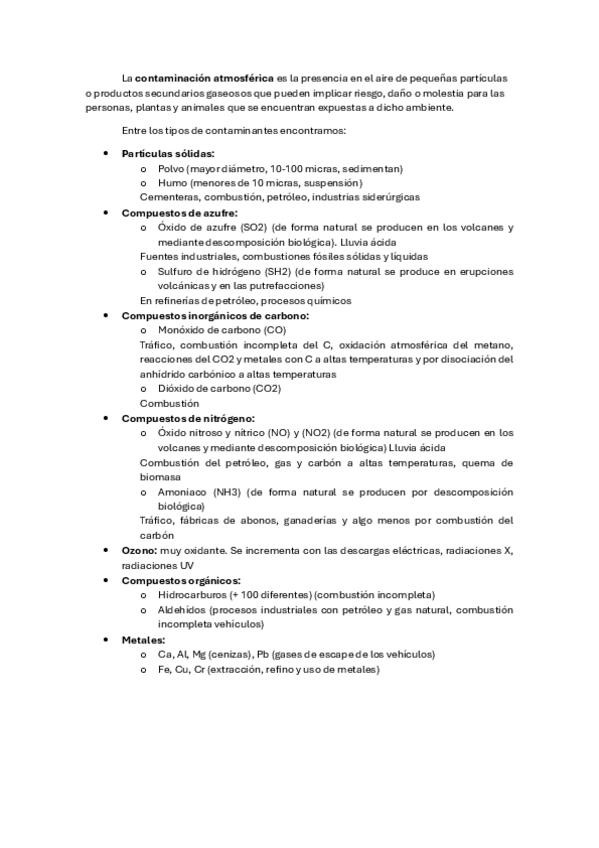 La **contaminación atmosférica** es la presencia en el aire de pequeñas partículas o productos secundarios gaseosos que pueden implicar riesgo, daño o molestia para las personas, plantas y animales que se encuentran expuestas a dicho ambiente.

Entre los tipos de contaminantes encontramos:

- **Partículas sólidas:**
  - Polvo (mayor diámetro, 10-100 micras, sedimentan)
  - Humo (menores de 10 micras, suspensión)

  Cementeras, combustión, petróleo, industrias siderúrgicas
- **Compuestos de azufre:**
  - Óxido de azufre (SO2) (de forma natural se producen en los volcanes y mediante descomposición biológica). Lluvia ácida

  Fuentes industriales, combustiones fósiles sólidas y líquidas
  - Sulfuro de hidrógeno (SH2) (de forma natural se produce en erupciones volcánicas y en las putrefacciones)

  En refinerías de petróleo, procesos químicos
- **Compuestos inorgánicos de carbono:**
  - Monóxido de carbono (CO)

  Tráfico, combustión incompleta del C, oxidación atmosférica del metano, reacciones del CO2 y metales con C a altas temperaturas y por disociación del anhídrido carbónico a altas temperaturas
  - Dióxido de carbono (CO2)

  Combustión
- **Compuestos de nitrógeno:**
  - Óxido nitroso y nítrico (NO) y (NO2) (de forma natural se producen en los volcanes y mediante descomposición biológica) Lluvia ácida

  Combustión del petróleo, gas y carbón a altas temperaturas, quema de biomasa
  - Amoniaco (NH3) (de forma natural se producen por descomposición biológica)

  Tráfico, fábricas de abonos, ganaderías y algo menos por combustión del carbón
- **Ozono:** muy oxidante. Se incrementa con las descargas eléctricas, radiaciones X, radiaciones UV
- **Compuestos orgánicos:**
  - Hidrocarburos (+ 100 diferentes) (combustión incompleta)
  - Aldehídos (procesos industriales con petróleo y gas natural, combustión incompleta vehículos)
- **Metales:**
  - Ca, Al, Mg (cenizas), Pb (gases de escape de los vehículos)
  - Fe, Cu, Cr (extracción, refino y uso de metales)